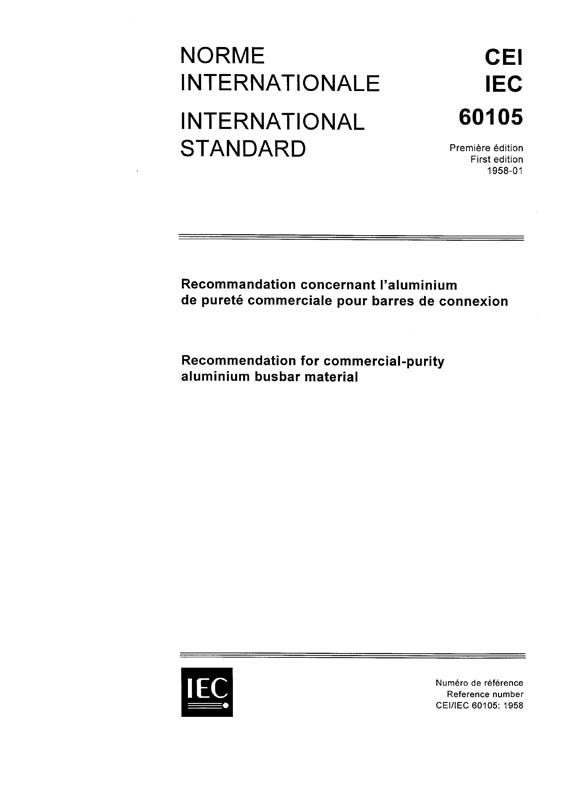 NORME
INTERNATIONALE

INTERNATIONAL
STANDARD

CEI
IEC

60105

Première édition
First edition
1958-01

Recommandation concernant l'aluminium de pureté commerciale pour barres de connexion

Recommendation for commercial-purity aluminium busbar material

IEC

Numéro de référence
Reference number
CEI/IEC 60105: 1958